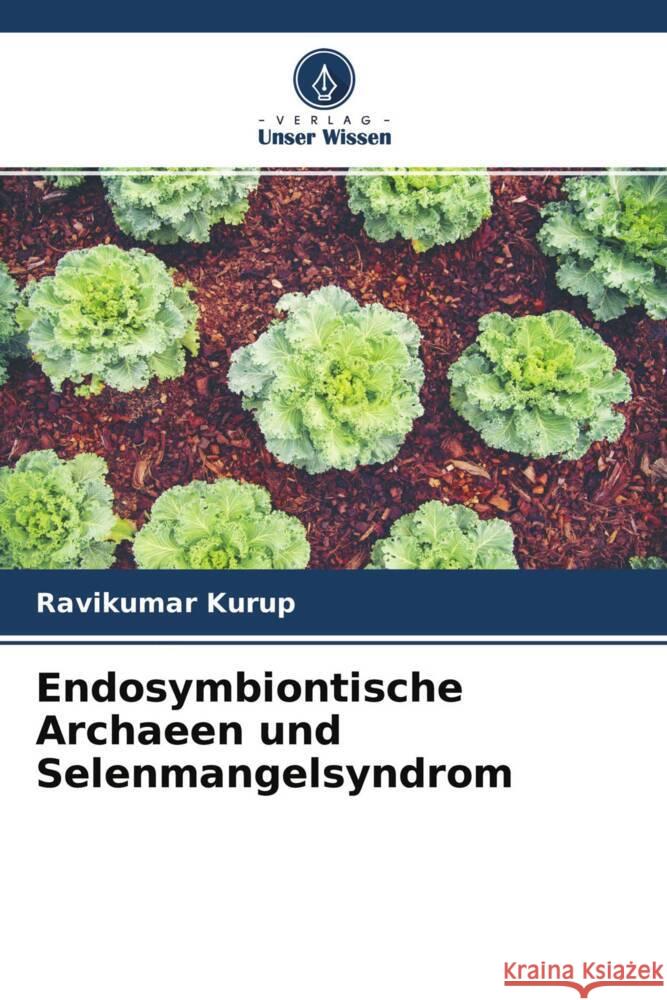 - VERLAG -
Unser Wissen

Ravikumar Kurup

Endosymbiontische Archaeen und Selenmangelsyndrom